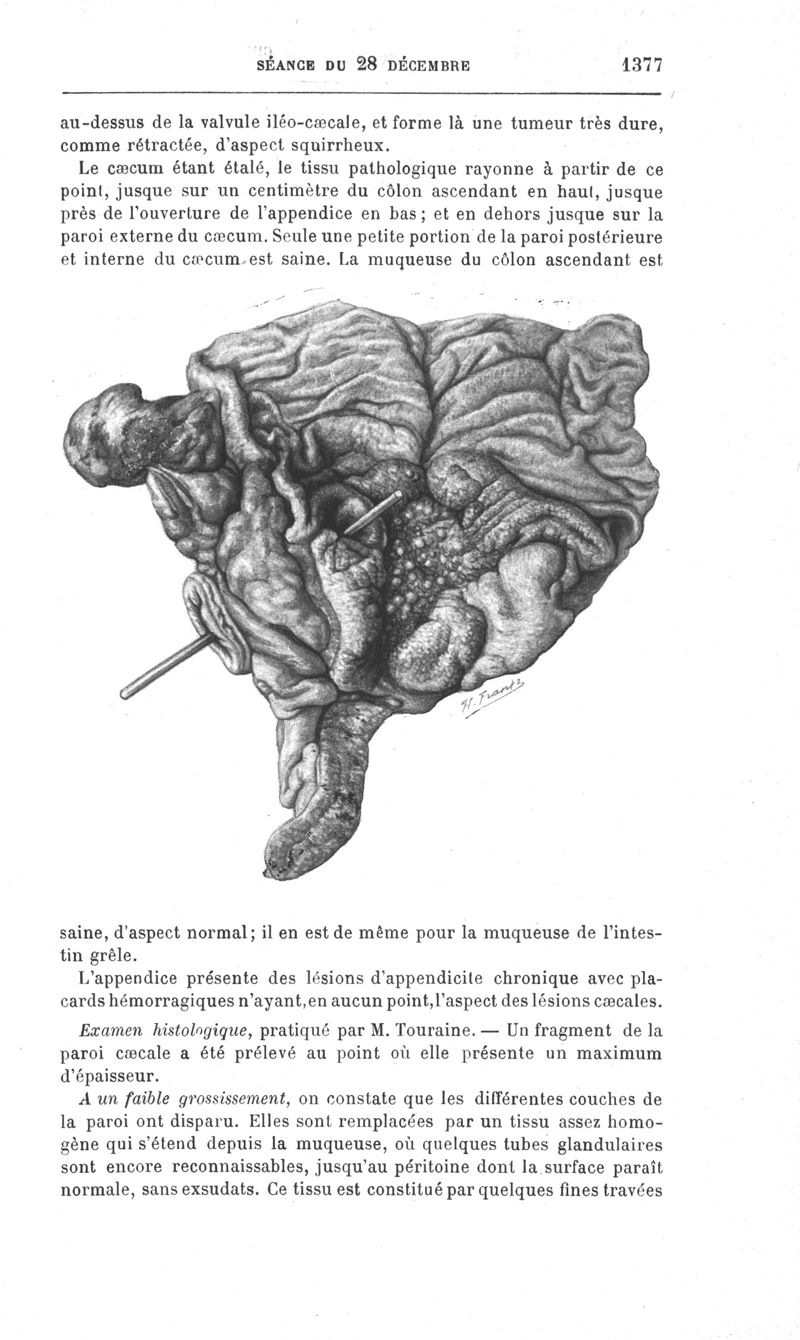 SÉANCE DU 28 DÉCEMBRE 1377

au-dessus de la valvule iléo-cæcale, et forme là une tumeur très dure, comme rétractée, d'aspect squirrheux.

Le cæcum étant étalé, le tissu pathologique rayonne à partir de ce point, jusque sur un centimètre du côlon ascendant en haut, jusque près de l'ouverture de l'appendice en bas; et en dehors jusque sur la paroi externe du cæcum. Seule une petite portion de la paroi postérieure et interne du cæcum est saine. La muqueuse du côlon ascendant est

H. Frantz

saine, d'aspect normal; il en est de même pour la muqueuse de l'intestin grêle.

L'appendice présente des lésions d'appendicite chronique avec placards hémorragiques n'ayant, en aucun point, l'aspect des lésions cæcales.

Examen histologique, pratiqué par M. Touraine. — Un fragment de la paroi cæcale a été prélevé au point où elle présente un maximum d'épaisseur.

A un faible grossissement, on constate que les différentes couches de la paroi ont disparu. Elles sont remplacées par un tissu assez homogène qui s'étend depuis la muqueuse, où quelques tubes glandulaires sont encore reconnaissables, jusqu'au péritoine dont la surface paraît normale, sans exsudats. Ce tissu est constitué par quelques fines travées